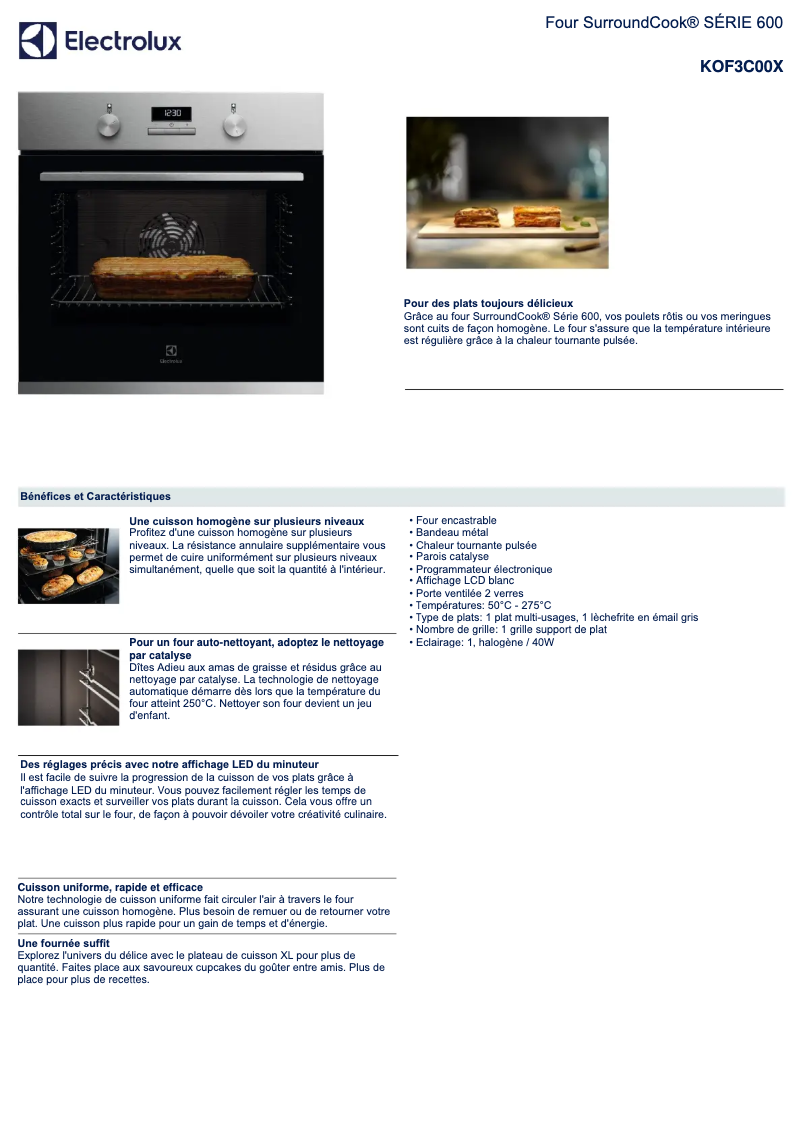 Electrolux

Four SurroundCook® SÉRIE 600

KOF3C00X

12:30

Electrolux

Pour des plats toujours délicieux
Grâce au four SurroundCook® Série 600, vos poulets rôtis ou vos meringues sont cuits de façon homogène. Le four s'assure que la température intérieure est régulière grâce à la chaleur tournante pulsée.

Bénéfices et Caractéristiques

Une cuisson homogène sur plusieurs niveaux
Profitez d'une cuisson homogène sur plusieurs niveaux. La résistance annulaire supplémentaire vous permet de cuire uniformément sur plusieurs niveaux simultanément, quelle que soit la quantité à l'intérieur.

Pour un four auto-nettoyant, adoptez le nettoyage par catalyse
Dîtes Adieu aux amas de graisse et résidus grâce au nettoyage par catalyse. La technologie de nettoyage automatique démarre dès lors que la température du four atteint 250°C. Nettoyer son four devient un jeu d'enfant.

Des réglages précis avec notre affichage LED du minuteur
Il est facile de suivre la progression de la cuisson de vos plats grâce à l'affichage LED du minuteur. Vous pouvez facilement régler les temps de cuisson exacts et surveiller vos plats durant la cuisson. Cela vous offre un contrôle total sur le four, de façon à pouvoir dévoiler votre créativité culinaire.

Cuisson uniforme, rapide et efficace
Notre technologie de cuisson uniforme fait circuler l'air à travers le four assurant une cuisson homogène. Plus besoin de remuer ou de retourner votre plat. Une cuisson plus rapide pour un gain de temps et d'énergie.

Une fournée suffit
Explorez l'univers du délice avec le plateau de cuisson XL pour plus de quantité. Faites place aux savoureux cupcakes du goûter entre amis. Plus de place pour plus de recettes.

• Four encastrable
• Bandeau métal
• Chaleur tournante pulsée
• Parois catalyse
• Programmateur électronique
• Affichage LCD blanc
• Porte ventilée 2 verres
• Températures: 50°C - 275°C
• Type de plats: 1 plat multi-usages, 1 lèchefrite en émail gris
• Nombre de grille: 1 grille support de plat
• Eclairage: 1, halogène / 40W